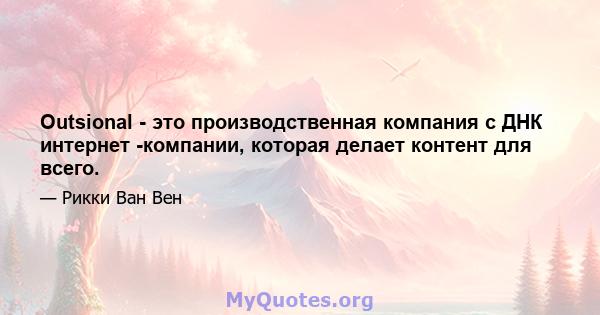 Outsional - это производственная компания с ДНК интернет -компании, которая делает контент для всего.

— Рикки Ван Вен

MyQuotes.org